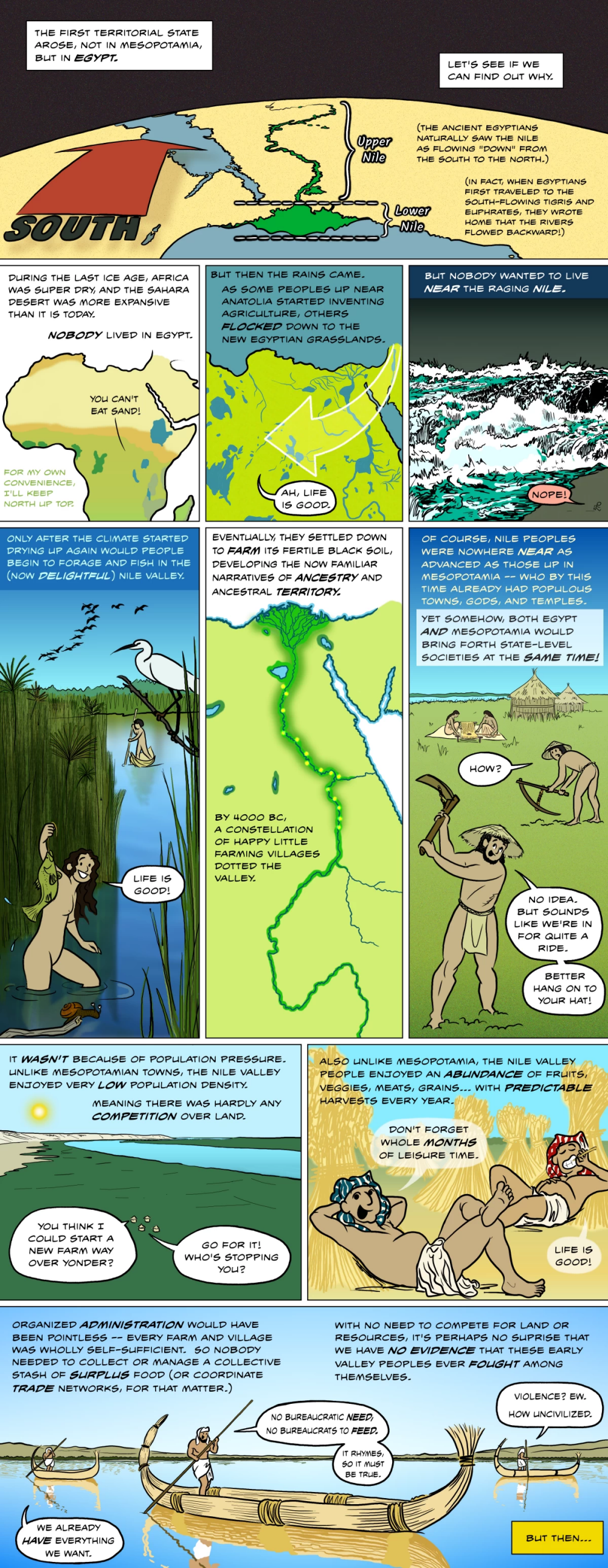 THE FIRST TERRITORIAL STATE AROSE, NOT IN MESOPOTAMIA, BUT IN EGYPT.

LET'S SEE IF WE CAN FIND OUT WHY.

Upper Nile

Lower Nile

SOUTH

(THE ANCIENT EGYPTIANS NATURALLY SAW THE NILE AS FLOWING "DOWN" FROM THE SOUTH TO THE NORTH.)

(IN FACT, WHEN EGYPTIANS FIRST TRAVELED TO THE SOUTH-FLOWING TIGRIS AND EUPHRATES, THEY WROTE HOME THAT THE RIVERS FLOWED BACKWARD!)

DURING THE LAST ICE AGE, AFRICA WAS SUPER DRY, AND THE SAHARA DESERT WAS MORE EXPANSIVE THAN IT IS TODAY.

NOBODY LIVED IN EGYPT.

YOU CAN'T EAT SAND!

FOR MY OWN CONVENIENCE, I'LL KEEP NORTH UP TOP.

BUT THEN THE RAINS CAME.

AS SOME PEOPLES UP NEAR ANATOLIA STARTED INVENTING AGRICULTURE, OTHERS FLOCKED DOWN TO THE NEW EGYPTIAN GRASSLANDS.

AH, LIFE IS GOOD.

BUT NOBODY WANTED TO LIVE NEAR THE RAGING NILE.

NOPE!

ONLY AFTER THE CLIMATE STARTED DRYING UP AGAIN WOULD PEOPLE BEGIN TO FORAGE AND FISH IN THE (NOW DELIGHTFUL) NILE VALLEY.

LIFE IS GOOD!

EVENTUALLY, THEY SETTLED DOWN TO FARM ITS FERTILE BLACK SOIL, DEVELOPING THE NOW FAMILIAR NARRATIVES OF ANCESTRY AND ANCESTRAL TERRITORY.

BY 4000 BC, A CONSTELLATION OF HAPPY LITTLE FARMING VILLAGES DOTTED THE VALLEY.

OF COURSE, NILE PEOPLES WERE NOWHERE NEAR AS ADVANCED AS THOSE UP IN MESOPOTAMIA -- WHO BY THIS TIME ALREADY HAD POPULOUS TOWNS, GODS, AND TEMPLES.

YET SOMEHOW, BOTH EGYPT AND MESOPOTAMIA WOULD BRING FORTH STATE-LEVEL SOCIETIES AT THE SAME TIME!

HOW?

NO IDEA. BUT SOUNDS LIKE WE'RE IN FOR QUITE A RIDE.

BETTER HANG ON TO YOUR HAT!

IT WASN'T BECAUSE OF POPULATION PRESSURE. UNLIKE MESOPOTAMIAN TOWNS, THE NILE VALLEY ENJOYED VERY LOW POPULATION DENSITY.

MEANING THERE WAS HARDLY ANY COMPETITION OVER LAND.

YOU THINK I COULD START A NEW FARM WAY OVER YONDER?

GO FOR IT! WHO'S STOPPING YOU?

ALSO UNLIKE MESOPOTAMIA, THE NILE VALLEY PEOPLE ENJOYED AN ABUNDANCE OF FRUITS, VEGGIES, MEATS, GRAINS... WITH PREDICTABLE HARVESTS EVERY YEAR.

DON'T FORGET WHOLE MONTHS OF LEISURE TIME.

LIFE IS GOOD!

ORGANIZED ADMINISTRATION WOULD HAVE BEEN POINTLESS -- EVERY FARM AND VILLAGE WAS WHOLLY SELF-SUFFICIENT. SO NOBODY NEEDED TO COLLECT OR MANAGE A COLLECTIVE STASH OF SURPLUS FOOD (OR COORDINATE TRADE NETWORKS, FOR THAT MATTER.)

WITH NO NEED TO COMPETE FOR LAND OR RESOURCES, IT'S PERHAPS NO SUPRISE THAT WE HAVE NO EVIDENCE THAT THESE EARLY VALLEY PEOPLES EVER FOUGHT AMONG THEMSELVES.

NO BUREAUCRATIC NEED, NO BUREAUCRATS TO FEED.

IT RHYMES, SO IT MUST BE TRUE.

VIOLENCE? EW. HOW UNCIVILIZED.

WE ALREADY HAVE EVERYTHING WE WANT.

BUT THEN...